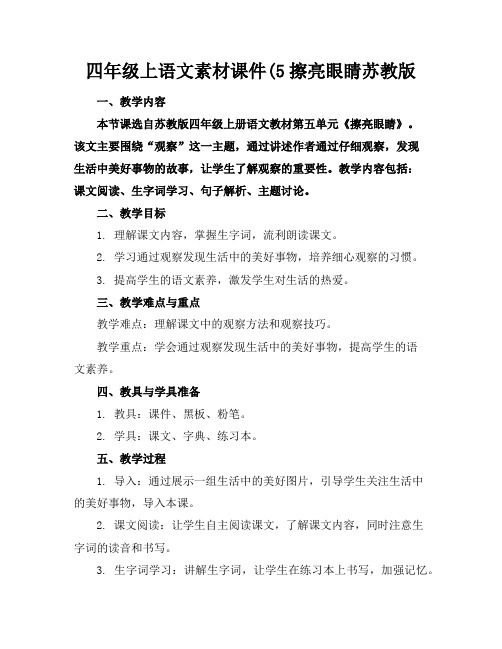 四年级上语文素材课件(5 擦亮眼睛苏教版

一、教学内容

本节课选自苏教版四年级上册语文教材第五单元《擦亮眼睛》。该文主要围绕“观察”这一主题，通过讲述作者通过仔细观察，发现生活中美好事物的故事，让学生了解观察的重要性。教学内容包括：课文阅读、生字词学习、句子解析、主题讨论。

二、教学目标

1. 理解课文内容，掌握生字词，流利朗读课文。

2. 学习通过观察发现生活中的美好事物，培养细心观察的习惯。

3. 提高学生的语文素养，激发学生对生活的热爱。

三、教学难点与重点

教学难点：理解课文中的观察方法和观察技巧。

教学重点：学会通过观察发现生活中的美好事物，提高学生的语文素养。

四、教具与学具准备

1. 教具：课件、黑板、粉笔。

2. 学具：课文、字典、练习本。

五、教学过程

1. 导入：通过展示一组生活中的美好图片，引导学生关注生活中的美好事物，导入本课。

2. 课文阅读：让学生自主阅读课文，了解课文内容，同时注意生字词的读音和书写。

3. 生字词学习：讲解生字词，让学生在练习本上书写，加强记忆。